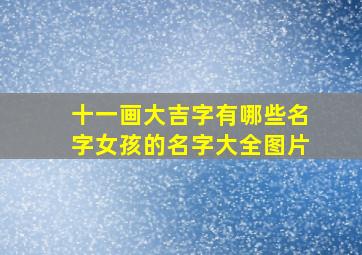 十一画大吉字有哪些名字女孩的名字大全图片